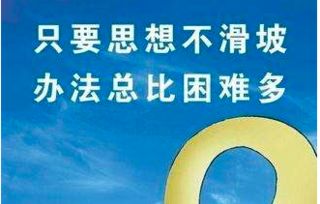 只要思想不滑坡
办法总比困难多